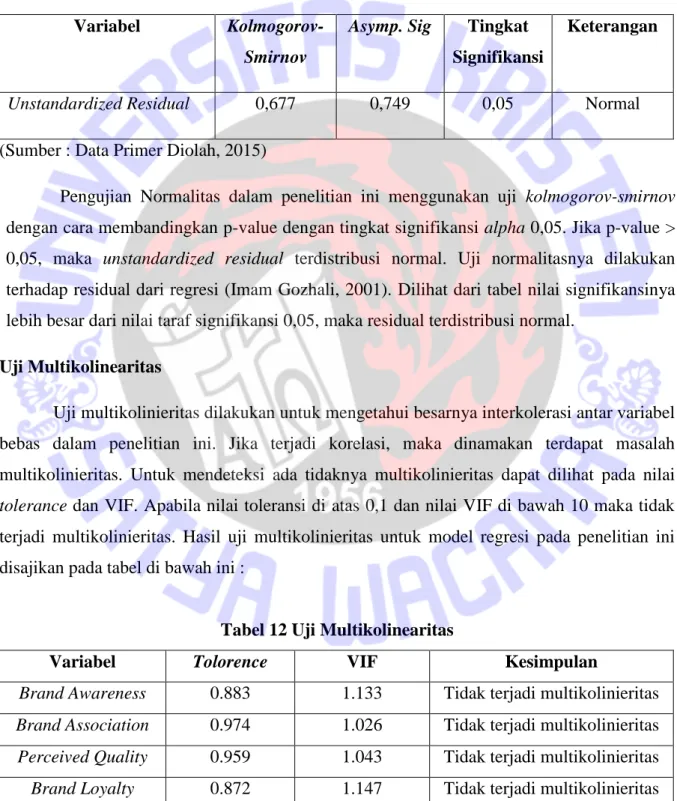 | Variabel | Kolmogorov-Smirnov | Asymp. Sig | Tingkat Signifikansi | Keterangan |
|---|---|---|---|---|
| Unstandardized Residual | 0,677 | 0,749 | 0,05 | Normal |

(Sumber : Data Primer Diolah, 2015)

Pengujian Normalitas dalam penelitian ini menggunakan uji kolmogorov-smirnov dengan cara membandingkan p-value dengan tingkat signifikansi alpha 0,05. Jika p-value > 0,05, maka unstandardized residual terdistribusi normal. Uji normalitasnya dilakukan terhadap residual dari regresi (Imam Gozhali, 2001). Dilihat dari tabel nilai signifikansinya lebih besar dari nilai taraf signifikansi 0,05, maka residual terdistribusi normal.

Uji Multikolinearitas

Uji multikolinieritas dilakukan untuk mengetahui besarnya interkolerasi antar variabel bebas dalam penelitian ini. Jika terjadi korelasi, maka dinamakan terdapat masalah multikolinieritas. Untuk mendeteksi ada tidaknya multikolinieritas dapat dilihat pada nilai tolerance dan VIF. Apabila nilai toleransi di atas 0,1 dan nilai VIF di bawah 10 maka tidak terjadi multikolinieritas. Hasil uji multikolinieritas untuk model regresi pada penelitian ini disajikan pada tabel di bawah ini :

Tabel 12 Uji Multikolinearitas

| Variabel | Tolorence | VIF | Kesimpulan |
|---|---|---|---|
| Brand Awareness | 0.883 | 1.133 | Tidak terjadi multikolinieritas |
| Brand Association | 0.974 | 1.026 | Tidak terjadi multikolinieritas |
| Perceived Quality | 0.959 | 1.043 | Tidak terjadi multikolinieritas |
| Brand Loyalty | 0.872 | 1.147 | Tidak terjadi multikolinieritas |

UNIVERSITAS KRISTEN SATYA WACANA 1956